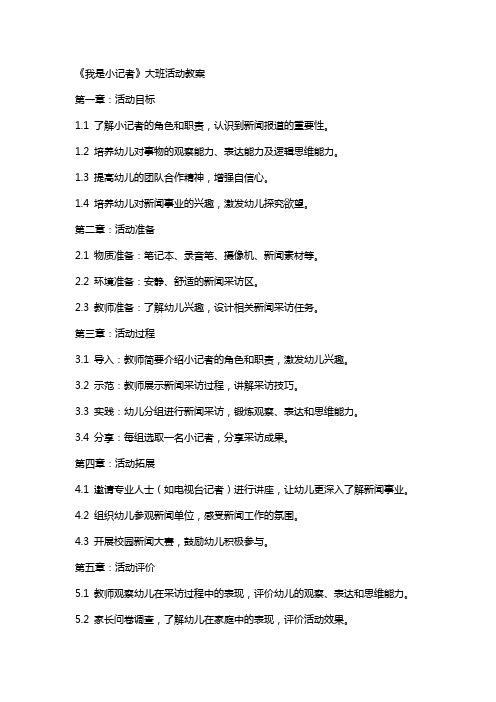 《我是小记者》大班活动教案

第一章：活动目标

1.1 了解小记者的角色和职责，认识到新闻报道的重要性。

1.2 培养幼儿对事物的观察能力、表达能力及逻辑思维能力。

1.3 提高幼儿的团队合作精神，增强自信心。

1.4 培养幼儿对新闻事业的兴趣，激发幼儿探究欲望。

第二章：活动准备

2.1 物质准备：笔记本、录音笔、摄像机、新闻素材等。

2.2 环境准备：安静、舒适的新闻采访区。

2.3 教师准备：了解幼儿兴趣，设计相关新闻采访任务。

第三章：活动过程

3.1 导入：教师简要介绍小记者的角色和职责，激发幼儿兴趣。

3.2 示范：教师展示新闻采访过程，讲解采访技巧。

3.3 实践：幼儿分组进行新闻采访，锻炼观察、表达和思维能力。

3.4 分享：每组选取一名小记者，分享采访成果。

第四章：活动拓展

4.1 邀请专业人士（如电视台记者）进行讲座，让幼儿更深入了解新闻事业。

4.2 组织幼儿参观新闻单位，感受新闻工作的氛围。

4.3 开展校园新闻大赛，鼓励幼儿积极参与。

第五章：活动评价

5.1 教师观察幼儿在采访过程中的表现，评价幼儿的观察、表达和思维能力。

5.2 家长问卷调查，了解幼儿在家庭中的表现，评价活动效果。